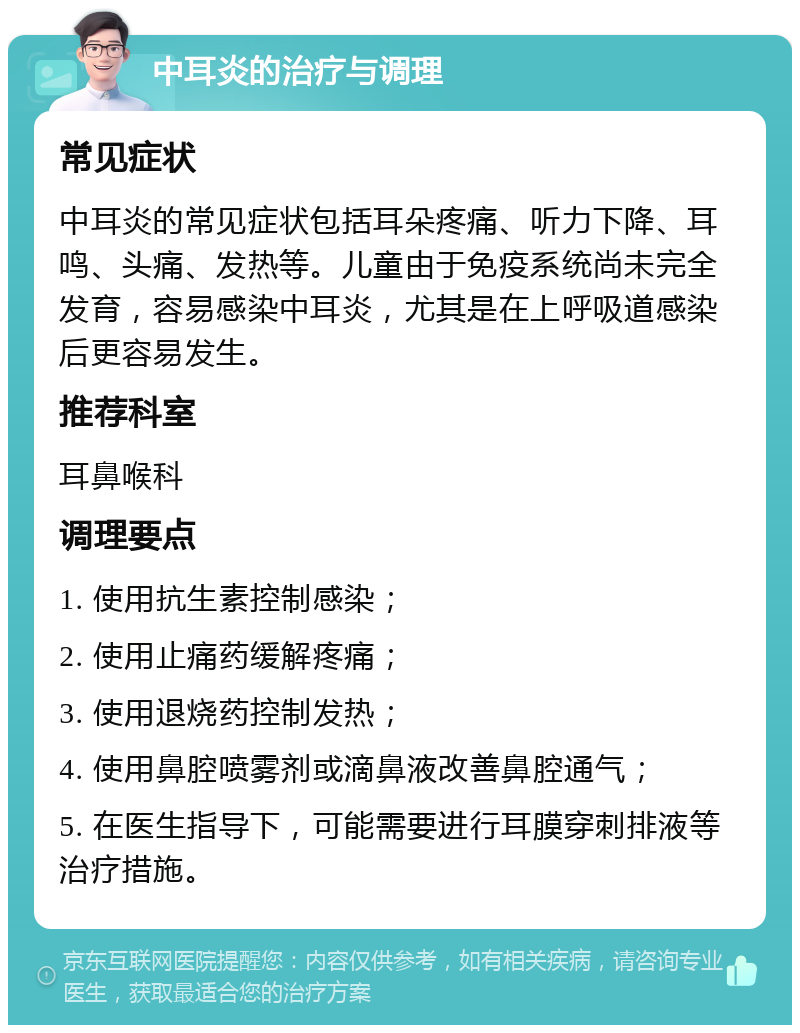 中耳炎的治疗与调理

常见症状

中耳炎的常见症状包括耳朵疼痛、听力下降、耳鸣、头痛、发热等。儿童由于免疫系统尚未完全发育，容易感染中耳炎，尤其是在上呼吸道感染后更容易发生。

推荐科室

耳鼻喉科

调理要点

1. 使用抗生素控制感染；

2. 使用止痛药缓解疼痛；

3. 使用退烧药控制发热；

4. 使用鼻腔喷雾剂或滴鼻液改善鼻腔通气；

5. 在医生指导下，可能需要进行耳膜穿刺排液等治疗措施。

京东互联网医院提醒您：内容仅供参考，如有相关疾病，请咨询专业医生，获取最适合您的治疗方案